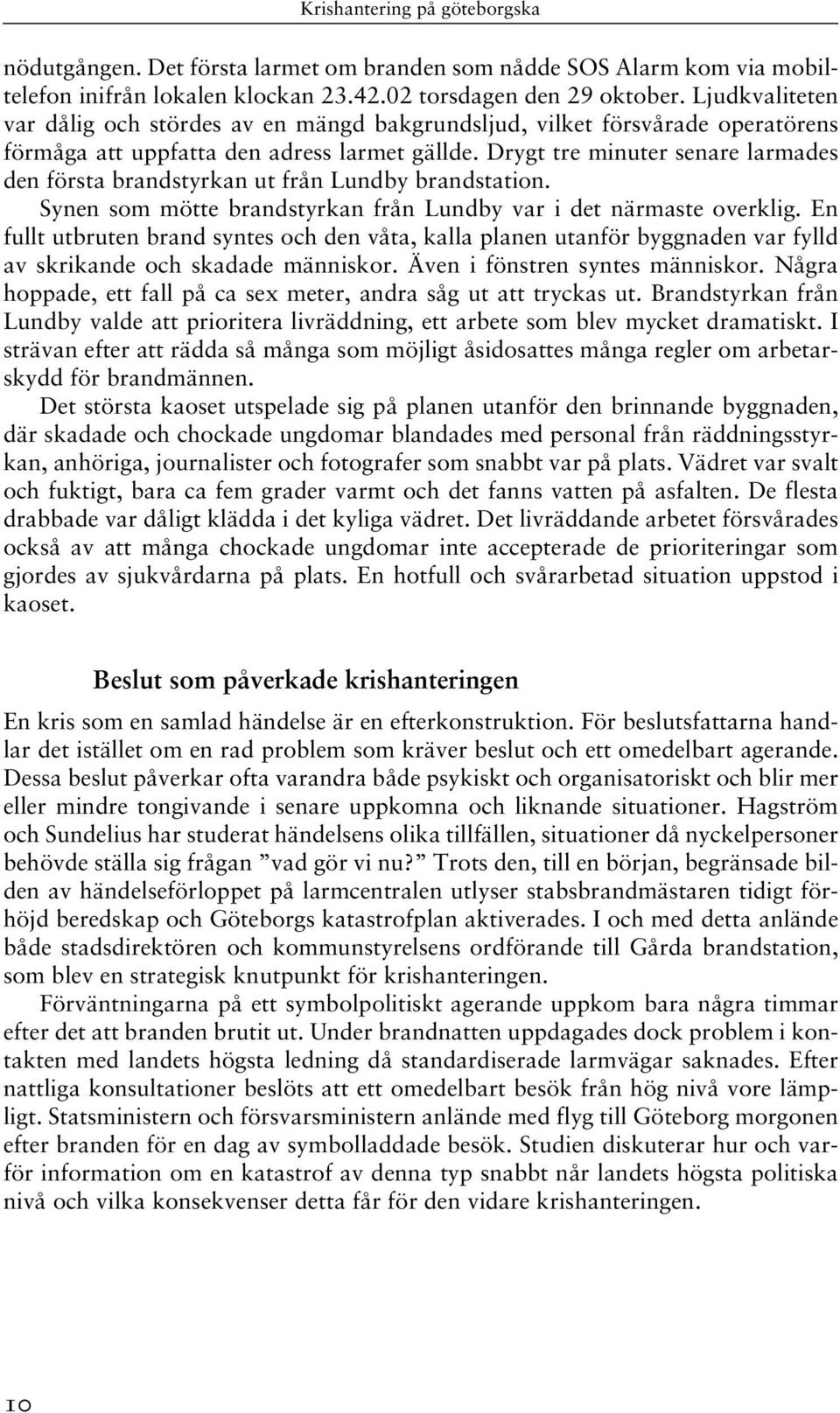 Krishantering på göteborgska

nödutgången. Det första larmet om branden som nådde SOS Alarm kom via mobiltelefon inifrån lokalen klockan 23.42.02 torsdagen den 29 oktober. Ljudkvaliteten var dålig och stördes av en mängd bakgrundsljud, vilket försvårade operatörens förmåga att uppfatta den adress larmet gällde. Drygt tre minuter senare larmades den första brandstyrkan ut från Lundby brandstation.

Synen som mötte brandstyrkan från Lundby var i det närmaste overklig. En fullt utbruten brand syntes och den våta, kalla planen utanför byggnaden var fylld av skrikande och skadade människor. Även i fönstren syntes människor. Några hoppade, ett fall på ca sex meter, andra såg ut att tryckas ut. Brandstyrkan från Lundby valde att prioritera livräddning, ett arbete som blev mycket dramatiskt. I strävan efter att rädda så många som möjligt åsidosattes många regler om arbetarskydd för brandmännen.

Det största kaoset utspelade sig på planen utanför den brinnande byggnaden, där skadade och chockade ungdomar blandades med personal från räddningsstyrkan, anhöriga, journalister och fotografer som snabbt var på plats. Vädret var svalt och fuktigt, bara ca fem grader varmt och det fanns vatten på asfalten. De flesta drabbade var dåligt klädda i det kyliga vädret. Det livräddande arbetet försvårades också av att många chockade ungdomar inte accepterade de prioriteringar som gjordes av sjukvårdarna på plats. En hotfull och svårarbetad situation uppstod i kaoset.

Beslut som påverkade krishanteringen

En kris som en samlad händelse är en efterkonstruktion. För beslutsfattarna handlar det istället om en rad problem som kräver beslut och ett omedelbart agerande. Dessa beslut påverkar ofta varandra både psykiskt och organisatoriskt och blir mer eller mindre tongivande i senare uppkomna och liknande situationer. Hagström och Sundelius har studerat händelsens olika tillfällen, situationer då nyckelpersoner behövde ställa sig frågan ”vad gör vi nu?” Trots den, till en början, begränsade bilden av händelseförloppet på larmcentralen utlyser stabsbrandmästaren tidigt förhöjd beredskap och Göteborgs katastrofplan aktiverades. I och med detta anlände både stadsdirektören och kommunstyrelsens ordförande till Gårda brandstation, som blev en strategisk knutpunkt för krishanteringen.

Förväntningarna på ett symbolpolitiskt agerande uppkom bara några timmar efter det att branden brutit ut. Under brandnatten uppdagades dock problem i kontakten med landets högsta ledning då standardiserade larmvägar saknades. Efter nattliga konsultationer beslöts att ett omedelbart besök från hög nivå vore lämpligt. Statsministern och försvarsministern anlände med flyg till Göteborg morgonen efter branden för en dag av symbolladdade besök. Studien diskuterar hur och varför information om en katastrof av denna typ snabbt når landets högsta politiska nivå och vilka konsekvenser detta får för den vidare krishanteringen.

10